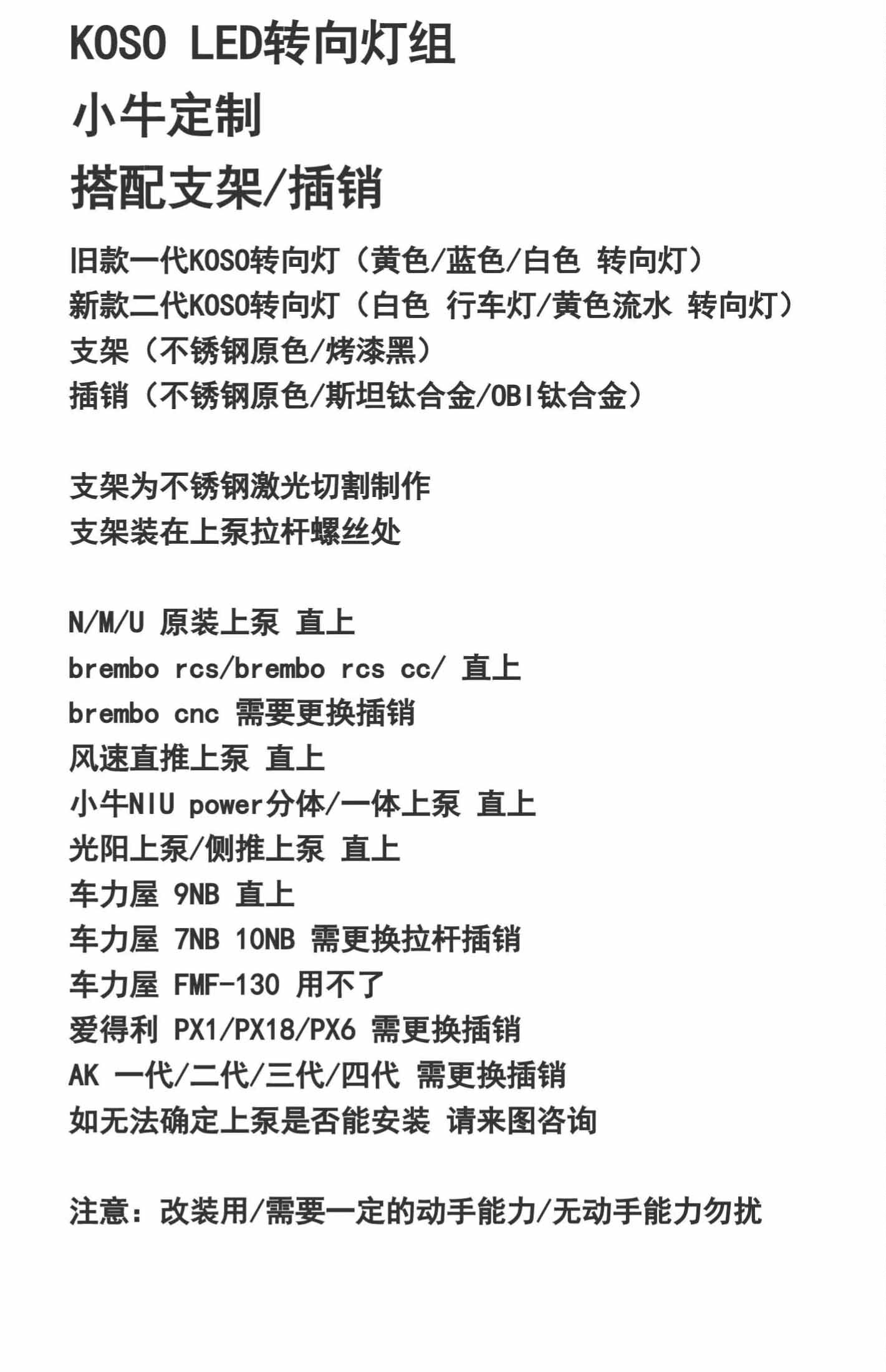 KOSO LED转向灯组
小牛定制
搭配支架/插销

旧款一代KOSO转向灯（黄色/蓝色/白色 转向灯）
新款二代KOSO转向灯（白色 行车灯/黄色流水 转向灯）
支架（不锈钢原色/烤漆黑）
插销（不锈钢原色/斯坦钛合金/OBI钛合金）

支架为不锈钢激光切割制作
支架装在上泵拉杆螺丝处

N/M/U 原装上泵 直上
brembo rcs/brembo rcs cc/ 直上
brembo cnc 需要更换插销
风速直推上泵 直上
小牛NIU power分体/一体上泵 直上
光阳上泵/侧推上泵 直上
车力屋 9NB 直上
车力屋 7NB 10NB 需更换拉杆插销
车力屋 FMF-130 用不了
爱得利 PX1/PX18/PX6 需更换插销
AK 一代/二代/三代/四代 需更换插销
如无法确定上泵是否能安装 请来图咨询

注意：改装用/需要一定的动手能力/无动手能力勿扰